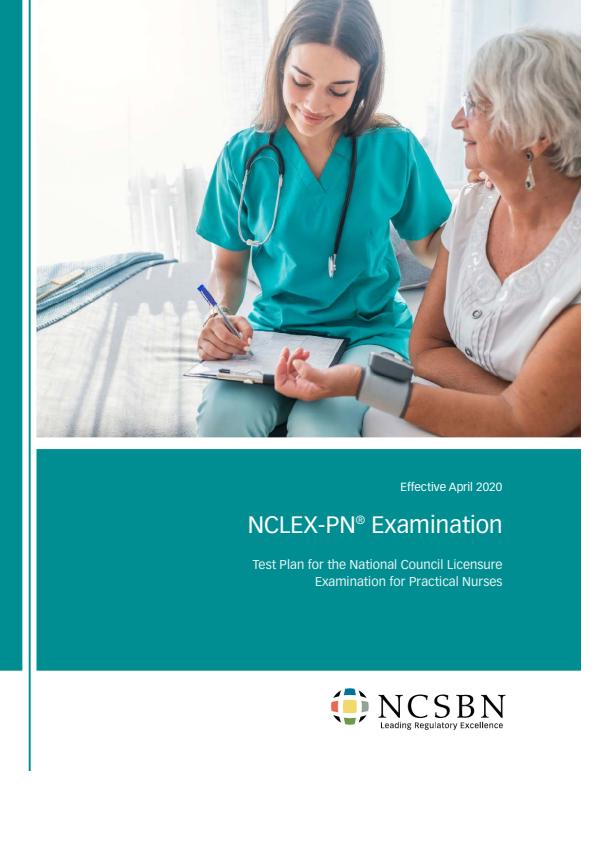 Effective April 2020

NCLEX-PN® Examination

Test Plan for the National Council Licensure Examination for Practical Nurses

NCSBN
Leading Regulatory Excellence